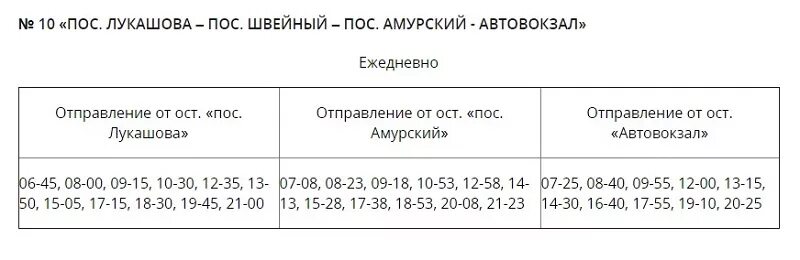 № 10 «ПОС. ЛУКАШОВА – ПОС. ШВЕЙНЫЙ – ПОС. АМУРСКИЙ - АВТОВОКЗАЛ»

Ежедневно

| Отправление от ост. «пос. Лукашова» | Отправление от ост. «пос. Амурский» | Отправление от ост. «Автовокзал» |
|---|---|---|
| 06-45, 08-00, 09-15, 10-30, 12-35, 13-50, 15-05, 17-15, 18-30, 19-45, 21-00 | 07-08, 08-23, 09-18, 10-53, 12-58, 14-13, 15-28, 17-38, 18-53, 20-08, 21-23 | 07-25, 08-40, 09-55, 12-00, 13-15, 14-30, 16-40, 17-55, 19-10, 20-25 |